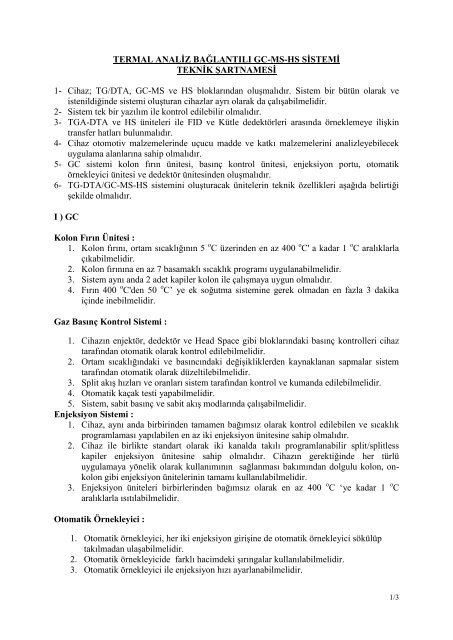 TERMAL ANALİZ BAĞLANTILI GC-MS-HS SİSTEMİ
TEKNİK ŞARTNAMESİ

1- Cihaz; TG/DTA, GC-MS ve HS bloklarından oluşmalıdır. Sistem bir bütün olarak ve istenildiğinde sistemi oluşturan cihazlar ayrı olarak da çalışabilmelidir.
2- Sistem tek bir yazılım ile kontrol edilebilir olmalıdır.
3- TGA-DTA ve HS üniteleri ile FID ve Kütle dedektörleri arasında örneklemeye ilişkin transfer hatları bulunmalıdır.
4- Cihaz otomotiv malzemelerinde uçucu madde ve katkı malzemelerini analizleyebilecek uygulama alanlarına sahip olmalıdır.
5- GC sistemi kolon fırın ünitesi, basınç kontrol ünitesi, enjeksiyon portu, otomatik örnekleyici ünitesi ve dedektör ünitesinden oluşmalıdır.
6- TG-DTA/GC-MS-HS sistemini oluşturacak ünitelerin teknik özellikleri aşağıda belirtiği şekilde olmalıdır.

I ) GC

Kolon Fırın Ünitesi :
1. Kolon fırını, ortam sıcaklığının 5 $^oC$ üzerinden en az 400 $^oC$' a kadar 1 $^oC$ aralıklarla çıkabilmelidir.
2. Kolon fırınına en az 7 basamaklı sıcaklık programı uygulanabilmelidir.
3. Sistem aynı anda 2 adet kapiler kolon ile çalışmaya uygun olmalıdır.
4. Fırın 400 $^oC$'den 50 $^oC$' ye ek soğutma sistemine gerek olmadan en fazla 3 dakika içinde inebilmelidir.

Gaz Basınç Kontrol Sistemi :

1. Cihazın enjektör, dedektör ve Head Space gibi bloklarındaki basınç kontrolleri cihaz tarafından otomatik olarak kontrol edilebilmelidir.
2. Ortam sıcaklığındaki ve basıncındaki değişikliklerden kaynaklanan sapmalar sistem tarafından otomatik olarak düzeltilebilmelidir.
3. Split akış hızları ve oranları sistem tarafından kontrol ve kumanda edilebilmelidir.
4. Otomatik kaçak testi yapabilmelidir.
5. Sistem, sabit basınç ve sabit akış modlarında çalışabilmelidir.
Enjeksiyon Sistemi :
1. Cihaz, aynı anda birbirinden tamamen bağımsız olarak kontrol edilebilen ve sıcaklık programlaması yapılabilen en az iki enjeksiyon ünitesine sahip olmalıdır.
2. Cihaz ile birlikte standart olarak iki kanalda takılı programlanabilir split/splitless kapiler enjeksiyon ünitesine sahip olmalıdır. Cihazın gerektiğinde her türlü uygulamaya yönelik olarak kullanımının sağlanması bakımından dolgulu kolon, on-kolon gibi enjeksiyon ünitelerinin tamamı kullanılabilmelidir.
3. Enjeksiyon üniteleri birbirlerinden bağımsız olarak en az 400 $^oC$ 'ye kadar 1 $^oC$ aralıklarla ısıtılabilmelidir.

Otomatik Örnekleyici :

1. Otomatik örnekleyici, her iki enjeksiyon girişine de otomatik örnekleyici sökülüp takılmadan ulaşabilmelidir.
2. Otomatik örnekleyicide farklı hacimdeki şırıngalar kullanılabilmelidir.
3. Otomatik örnekleyici ile enjeksiyon hızı ayarlanabilmelidir.

1/3